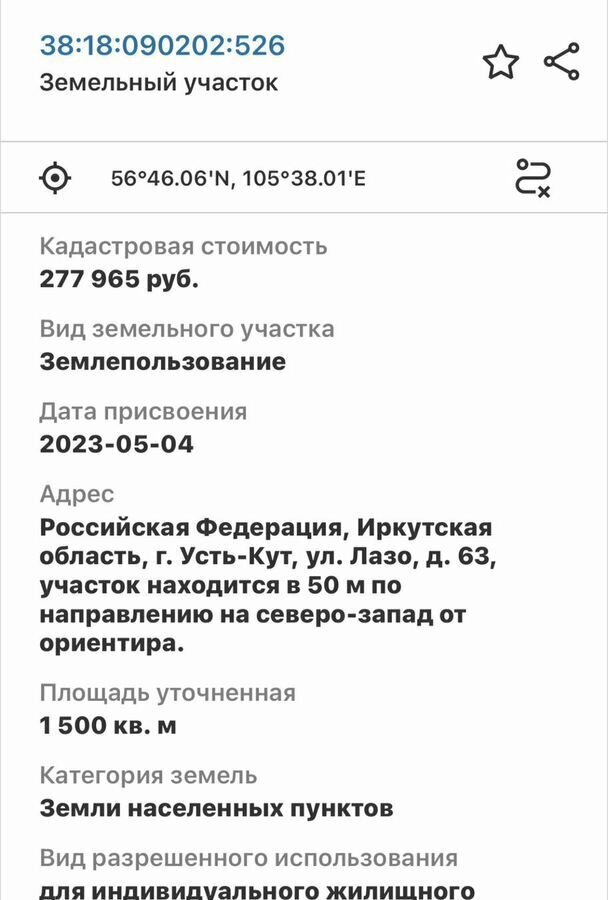 38:18:090202:526
Земельный участок

56°46.06'N, 105°38.01'E

Кадастровая стоимость
277 965 руб.

Вид земельного участка
Землепользование

Дата присвоения
2023-05-04

Адрес
Российская Федерация, Иркутская область, г. Усть-Кут, ул. Лазо, д. 63, участок находится в 50 м по направлению на северо-запад от ориентира.

Площадь уточненная
1 500 кв. м

Категория земель
Земли населенных пунктов

Вид разрешенного использования
для индивидуального жилищного